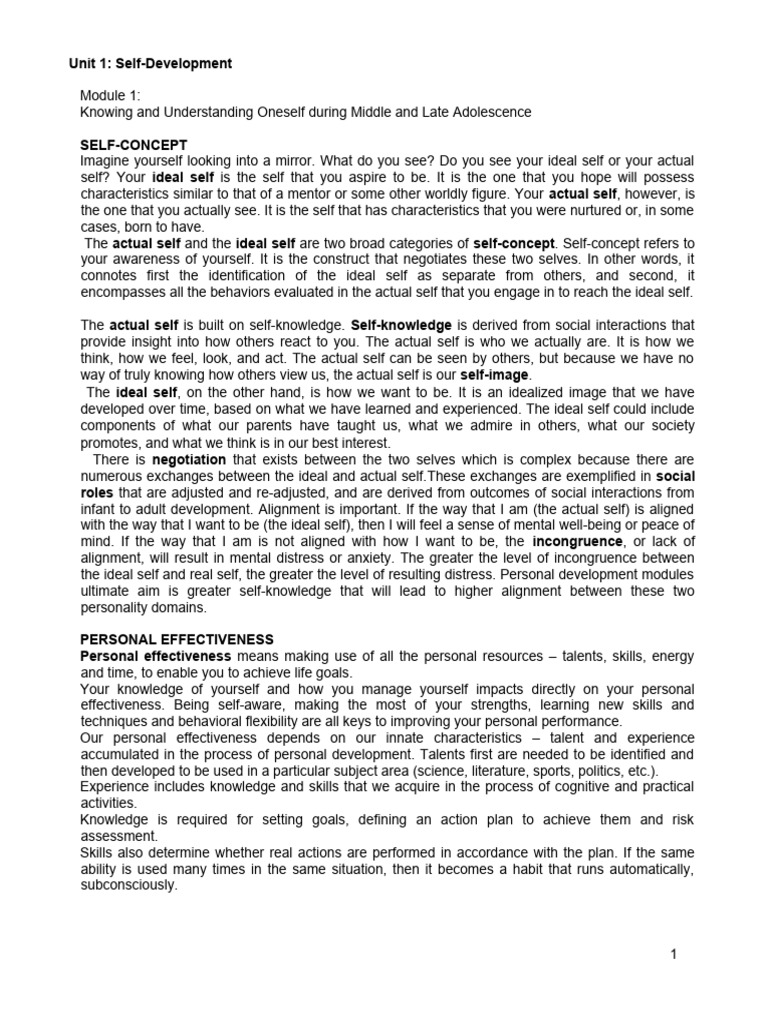 Unit 1: Self-Development

Module 1:
Knowing and Understanding Oneself during Middle and Late Adolescence

SELF-CONCEPT
Imagine yourself looking into a mirror. What do you see? Do you see your ideal self or your actual self? Your ideal self is the self that you aspire to be. It is the one that you hope will possess characteristics similar to that of a mentor or some other worldly figure. Your actual self, however, is the one that you actually see. It is the self that has characteristics that you were nurtured or, in some cases, born to have.
The actual self and the ideal self are two broad categories of self-concept. Self-concept refers to your awareness of yourself. It is the construct that negotiates these two selves. In other words, it connotes first the identification of the ideal self as separate from others, and second, it encompasses all the behaviors evaluated in the actual self that you engage in to reach the ideal self.

The actual self is built on self-knowledge. Self-knowledge is derived from social interactions that provide insight into how others react to you. The actual self is who we actually are. It is how we think, how we feel, look, and act. The actual self can be seen by others, but because we have no way of truly knowing how others view us, the actual self is our self-image.
The ideal self, on the other hand, is how we want to be. It is an idealized image that we have developed over time, based on what we have learned and experienced. The ideal self could include components of what our parents have taught us, what we admire in others, what our society promotes, and what we think is in our best interest.
There is negotiation that exists between the two selves which is complex because there are numerous exchanges between the ideal and actual self.These exchanges are exemplified in social roles that are adjusted and re-adjusted, and are derived from outcomes of social interactions from infant to adult development. Alignment is important. If the way that I am (the actual self) is aligned with the way that I want to be (the ideal self), then I will feel a sense of mental well-being or peace of mind. If the way that I am is not aligned with how I want to be, the incongruence, or lack of alignment, will result in mental distress or anxiety. The greater the level of incongruence between the ideal self and real self, the greater the level of resulting distress. Personal development modules ultimate aim is greater self-knowledge that will lead to higher alignment between these two personality domains.

PERSONAL EFFECTIVENESS
Personal effectiveness means making use of all the personal resources – talents, skills, energy and time, to enable you to achieve life goals.
Your knowledge of yourself and how you manage yourself impacts directly on your personal effectiveness. Being self-aware, making the most of your strengths, learning new skills and techniques and behavioral flexibility are all keys to improving your personal performance.
Our personal effectiveness depends on our innate characteristics – talent and experience accumulated in the process of personal development. Talents first are needed to be identified and then developed to be used in a particular subject area (science, literature, sports, politics, etc.).
Experience includes knowledge and skills that we acquire in the process of cognitive and practical activities.
Knowledge is required for setting goals, defining an action plan to achieve them and risk assessment.
Skills also determine whether real actions are performed in accordance with the plan. If the same ability is used many times in the same situation, then it becomes a habit that runs automatically, subconsciously.

1